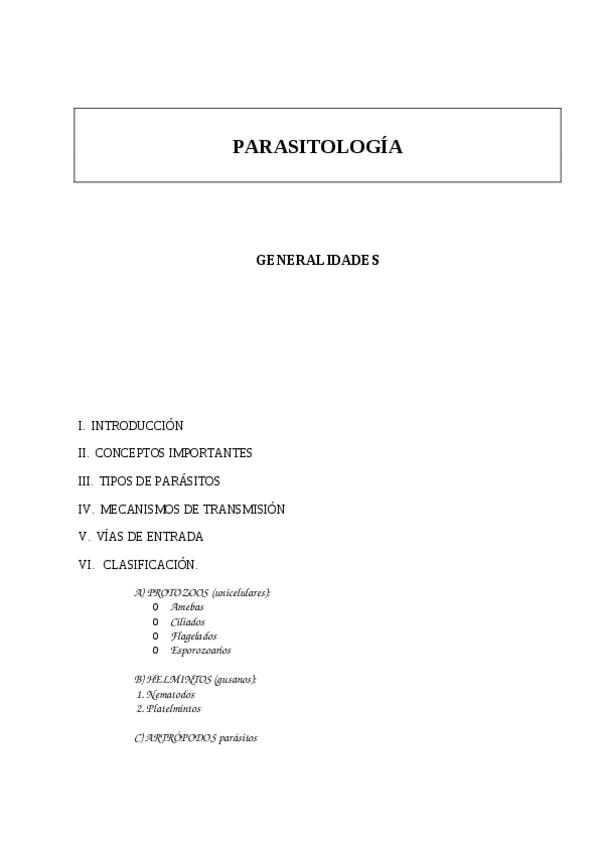 PARASITOLOGÍA

GENERALIDADES

I. INTRODUCCIÓN

II. CONCEPTOS IMPORTANTES

III. TIPOS DE PARÁSITOS

IV. MECANISMOS DE TRANSMISIÓN

V. VÍAS DE ENTRADA

VI. CLASIFICACIÓN.

A) PROTOZOOS (unicelulares):
o Amebas
o Ciliados
o Flagelados
o Esporozoarios

B) HELMINTOS (gusanos):
1. Nematodos
2. Platelmintos

C) ARTRÓPODOS parásitos